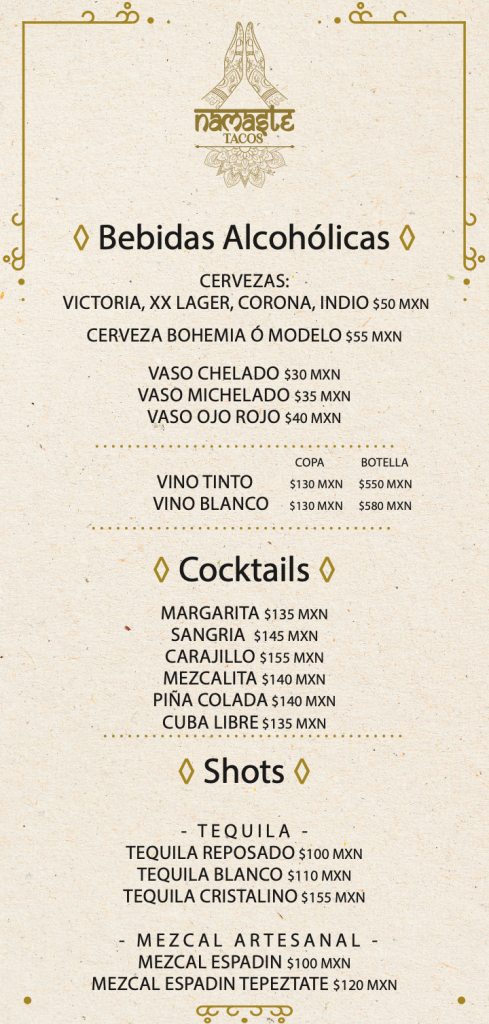 namaste
TACOS

◊ Bebidas Alcohólicas ◊

CERVEZAS:
VICTORIA, XX LAGER, CORONA, INDIO $50 MXN

CERVEZA BOHEMIA Ó MODELO $55 MXN

VASO CHELADO $30 MXN
VASO MICHELADO $35 MXN
VASO OJO ROJO $40 MXN

|  | COPA | BOTELLA |
|---|---|---|
| VINO TINTO | $130 MXN | $550 MXN |
| VINO BLANCO | $130 MXN | $580 MXN |

◊ Cocktails ◊

MARGARITA $135 MXN
SANGRIA $145 MXN
CARAJILLO $155 MXN
MEZCALITA $140 MXN
PIÑA COLADA $140 MXN
CUBA LIBRE $135 MXN

◊ Shots ◊

- TEQUILA -
TEQUILA REPOSADO $100 MXN
TEQUILA BLANCO $110 MXN
TEQUILA CRISTALINO $155 MXN

- MEZCAL ARTESANAL -
MEZCAL ESPADIN $100 MXN
MEZCAL ESPADIN TEPEZTATE $120 MXN